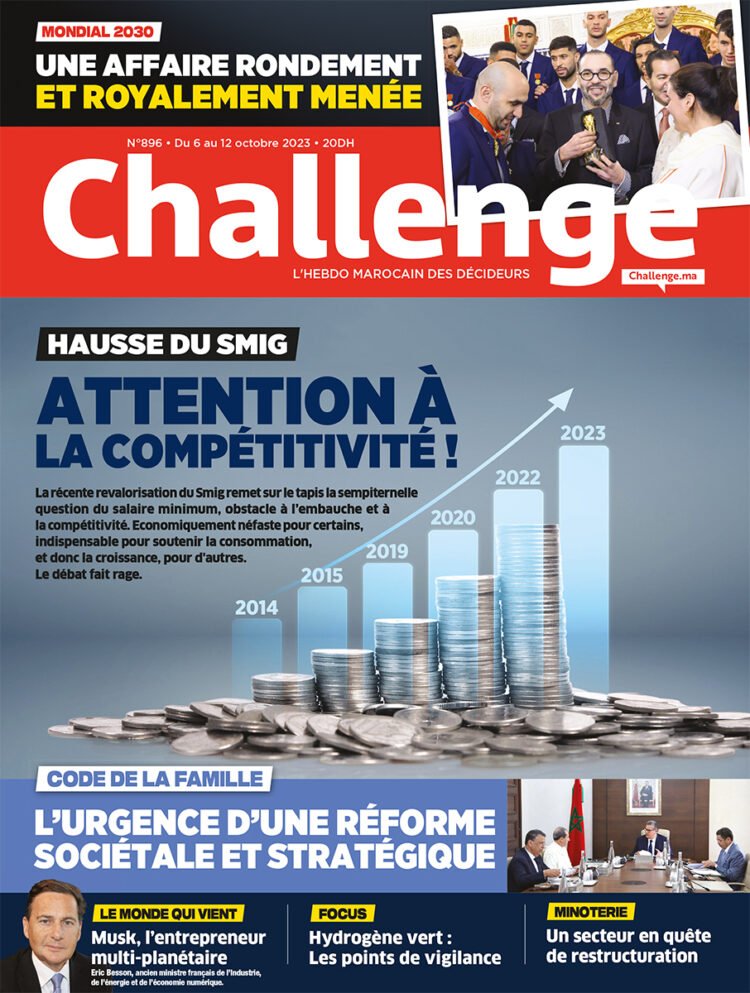 MONDIAL 2030

UNE AFFAIRE RONDEMENT ET ROYALEMENT MENÉE

N°896 • Du 6 au 12 octobre 2023 • 20DH

Challenge

L'HEBDO MAROCAIN DES DÉCIDEURS

Challenge.ma

HAUSSE DU SMIG

ATTENTION À LA COMPÉTITIVITÉ !

La récente revalorisation du Smig remet sur le tapis la sempiternelle question du salaire minimum, obstacle à l'embauche et à la compétitivité. Economiquement néfaste pour certains, indispensable pour soutenir la consommation, et donc la croissance, pour d'autres. Le débat fait rage.

2014
2015
2019
2020
2022
2023

CODE DE LA FAMILLE

L'URGENCE D'UNE RÉFORME SOCIÉTALE ET STRATÉGIQUE

LE MONDE QUI VIENT

Musk, l'entrepreneur multi-planétaire

Eric Besson, ancien ministre français de l'Industrie, de l'énergie et de l'économie numérique.

FOCUS

Hydrogène vert : Les points de vigilance

MINOTERIE

Un secteur en quête de restructuration